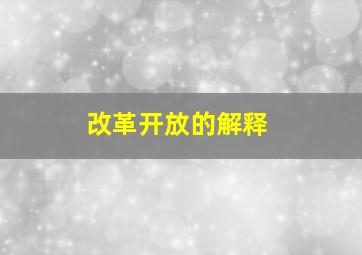 改革开放的解释